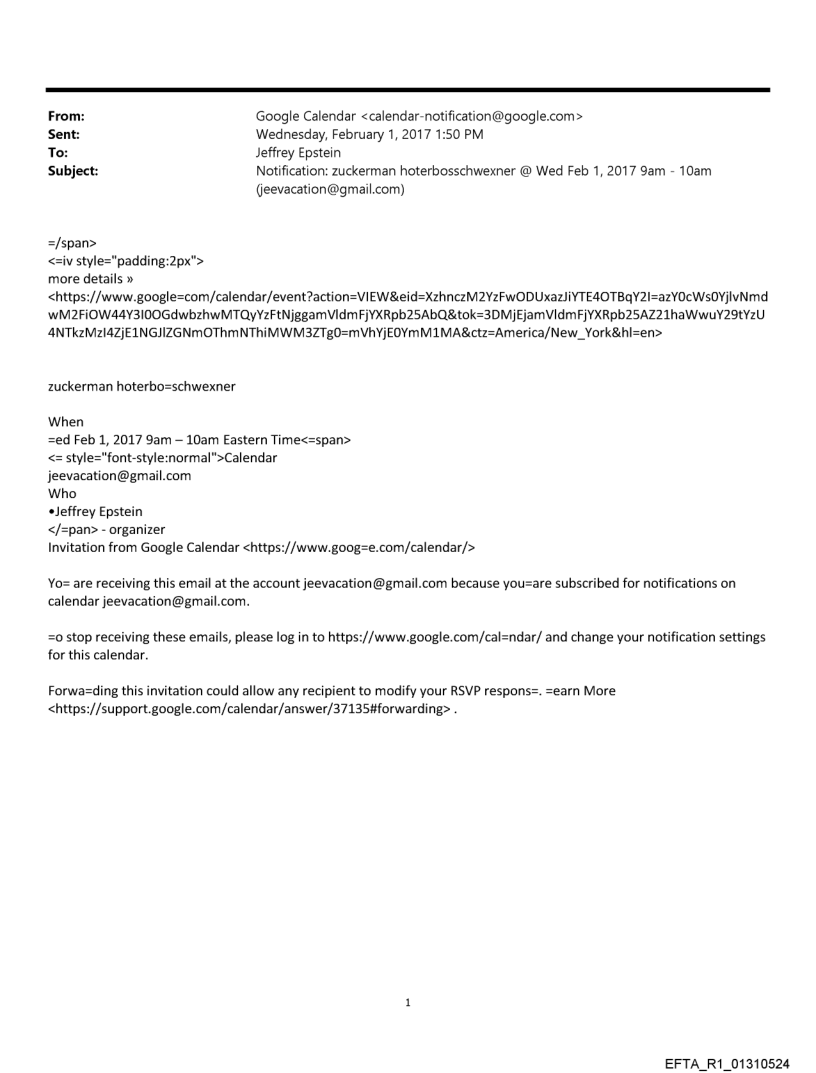 From: Google Calendar <calendar-notification@google.com>
Sent: Wednesday, February 1, 2017 1:50 PM
To: Jeffrey Epstein
Subject: Notification: zuckerman hoterbosschwexner @ Wed Feb 1, 2017 9am - 10am (jeevacation@gmail.com)

=/span>
<=iv style="padding:2px">
more details »
<https://www.google=com/calendar/event?action=VIEW&eid=XzhnczM2YzFwODUxazJiYTE4OTBqY2I=azY0cWs0YjlvNmdwM2FiOW44Y3I0OGdwbzhwMTQyYzFtNjggamVldmFjYXRpb25AbQ&tok=3DMjEjamVldmFjYXRpb25AZ21haWwuY29tYzU4NTkzMzI4ZjE1NGJlZGNmOThmNThiMWM3ZTg0=mVhYjE0YmM1MA&ctz=America/New_York&hl=en>

zuckerman hoterbo=schwexner

When
=ed Feb 1, 2017 9am – 10am Eastern Time<=span>
<= style="font-style:normal">Calendar
jeevacation@gmail.com
Who
•Jeffrey Epstein
</=pan> - organizer
Invitation from Google Calendar <https://www.goog=e.com/calendar/>

Yo= are receiving this email at the account jeevacation@gmail.com because you=are subscribed for notifications on calendar jeevacation@gmail.com.

=o stop receiving these emails, please log in to https://www.google.com/cal=ndar/ and change your notification settings for this calendar.

Forwa=ding this invitation could allow any recipient to modify your RSVP respons=. =earn More <https://support.google.com/calendar/answer/37135#forwarding> .

1

EFTA_R1_01310524